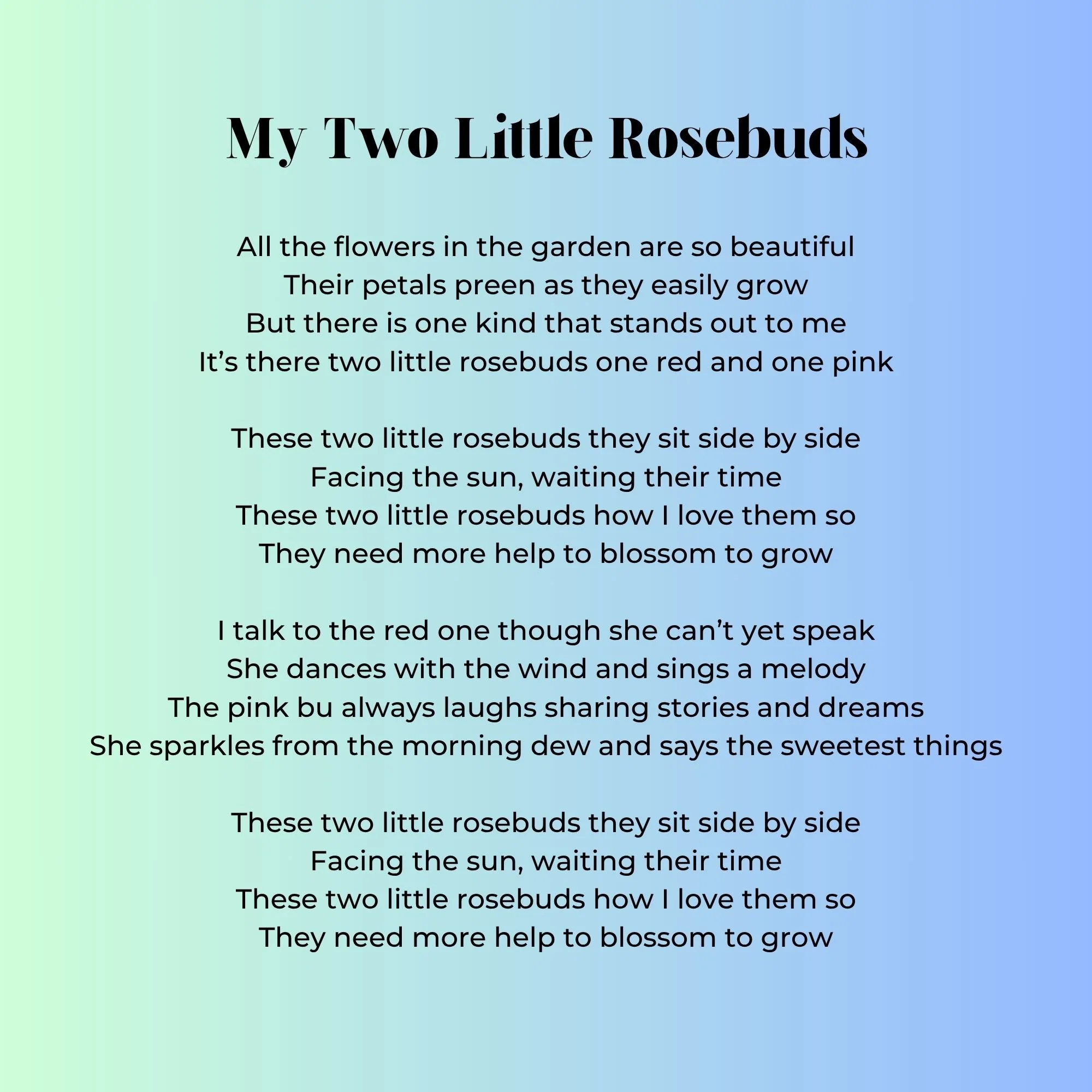 My Two Little Rosebuds

All the flowers in the garden are so beautiful
Their petals preen as they easily grow
But there is one kind that stands out to me
It's there two little rosebuds one red and one pink

These two little rosebuds they sit side by side
Facing the sun, waiting their time
These two little rosebuds how I love them so
They need more help to blossom to grow

I talk to the red one though she can't yet speak
She dances with the wind and sings a melody
The pink bu always laughs sharing stories and dreams
She sparkles from the morning dew and says the sweetest things

These two little rosebuds they sit side by side
Facing the sun, waiting their time
These two little rosebuds how I love them so
They need more help to blossom to grow